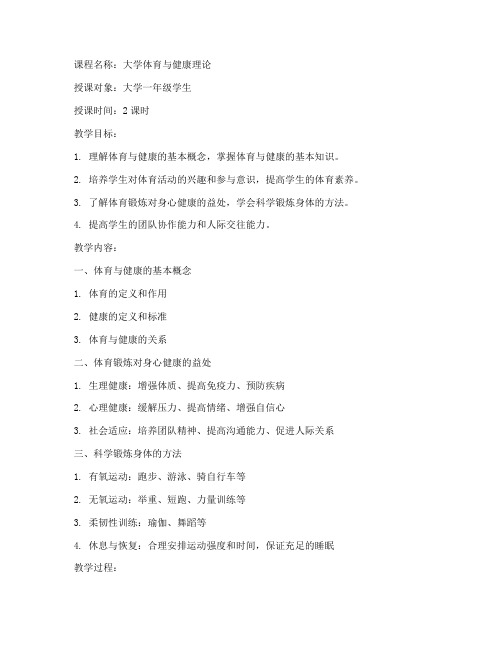 课程名称：大学体育与健康理论

授课对象：大学一年级学生

授课时间：2 课时

教学目标：

1. 理解体育与健康的基本概念，掌握体育与健康的基本知识。

2. 培养学生对体育活动的兴趣和参与意识，提高学生的体育素养。

3. 了解体育锻炼对身心健康的益处，学会科学锻炼身体的方法。

4. 提高学生的团队协作能力和人际交往能力。

教学内容：

一、体育与健康的基本概念

1. 体育的定义和作用

2. 健康的定义和标准

3. 体育与健康的关系

二、体育锻炼对身心健康的益处

1. 生理健康：增强体质、提高免疫力、预防疾病

2. 心理健康：缓解压力、提高情绪、增强自信心

3. 社会适应：培养团队精神、提高沟通能力、促进人际关系

三、科学锻炼身体的方法

1. 有氧运动：跑步、游泳、骑自行车等

2. 无氧运动：举重、短跑、力量训练等

3. 柔韧性训练：瑜伽、舞蹈等

4. 休息与恢复：合理安排运动强度和时间，保证充足的睡眠

教学过程：